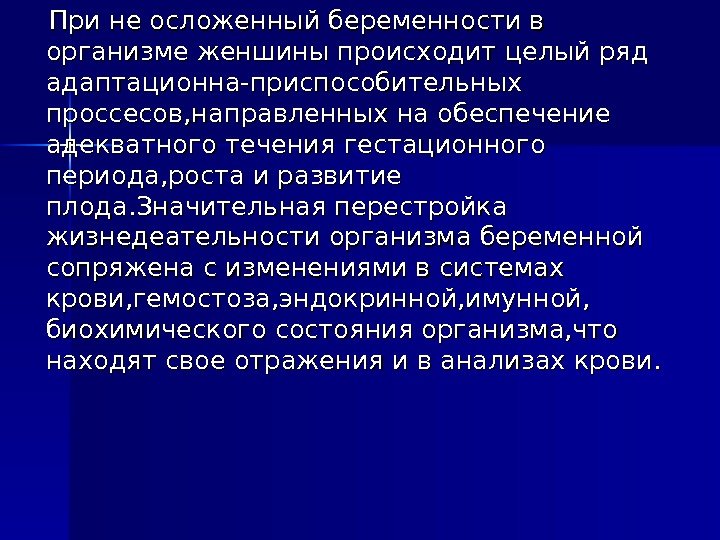 При не осложенный беременности в организме женшины происходит целый ряд адаптационна-приспособительных проссесов,направленных на обеспечение адекватного течения гестационного периода,роста и развитие плода.Значительная перестройка жизнедеательности организма беременной сопряжена с изменениями в системах крови,гемостоза,эндокринной,имунной, биохимического состояния организма,что находят свое отражения и в анализах крови.